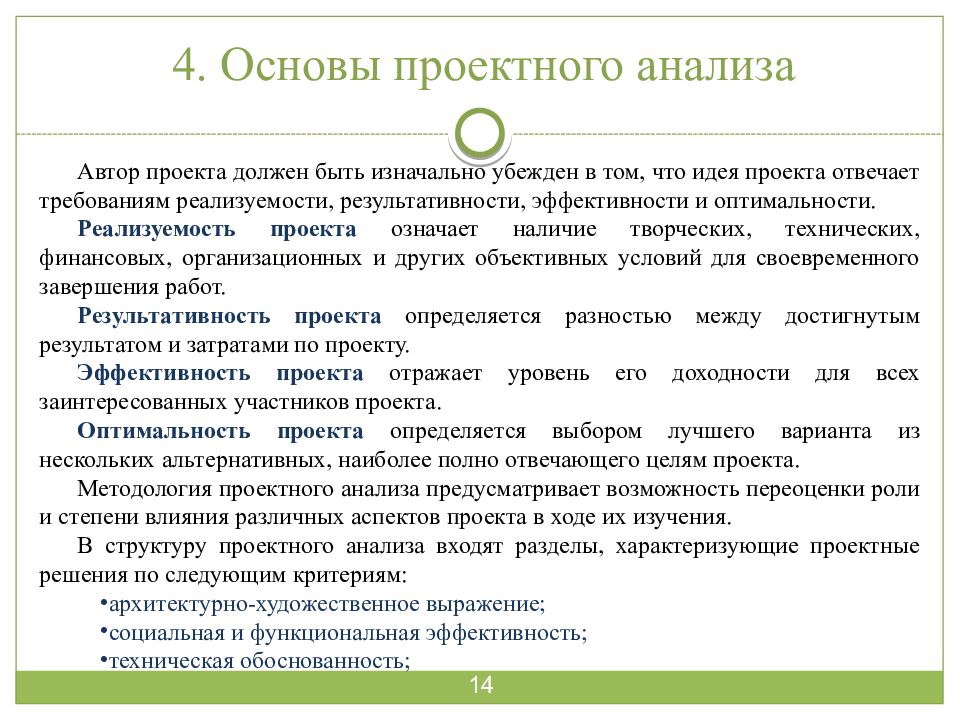 4. Основы проектного анализа

Автор проекта должен быть изначально убежден в том, что идея проекта отвечает требованиям реализуемости, результативности, эффективности и оптимальности.

Реализуемость проекта означает наличие творческих, технических, финансовых, организационных и других объективных условий для своевременного завершения работ.

Результативность проекта определяется разностью между достигнутым результатом и затратами по проекту.

Эффективность проекта отражает уровень его доходности для всех заинтересованных участников проекта.

Оптимальность проекта определяется выбором лучшего варианта из нескольких альтернативных, наиболее полно отвечающего целям проекта.

Методология проектного анализа предусматривает возможность переоценки роли и степени влияния различных аспектов проекта в ходе их изучения.

В структуру проектного анализа входят разделы, характеризующие проектные решения по следующим критериям:

•архитектурно-художественное выражение;
•социальная и функциональная эффективность;
•техническая обоснованность;

14